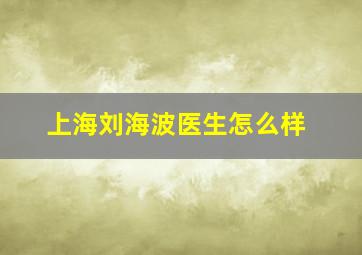 上海刘海波医生怎么样